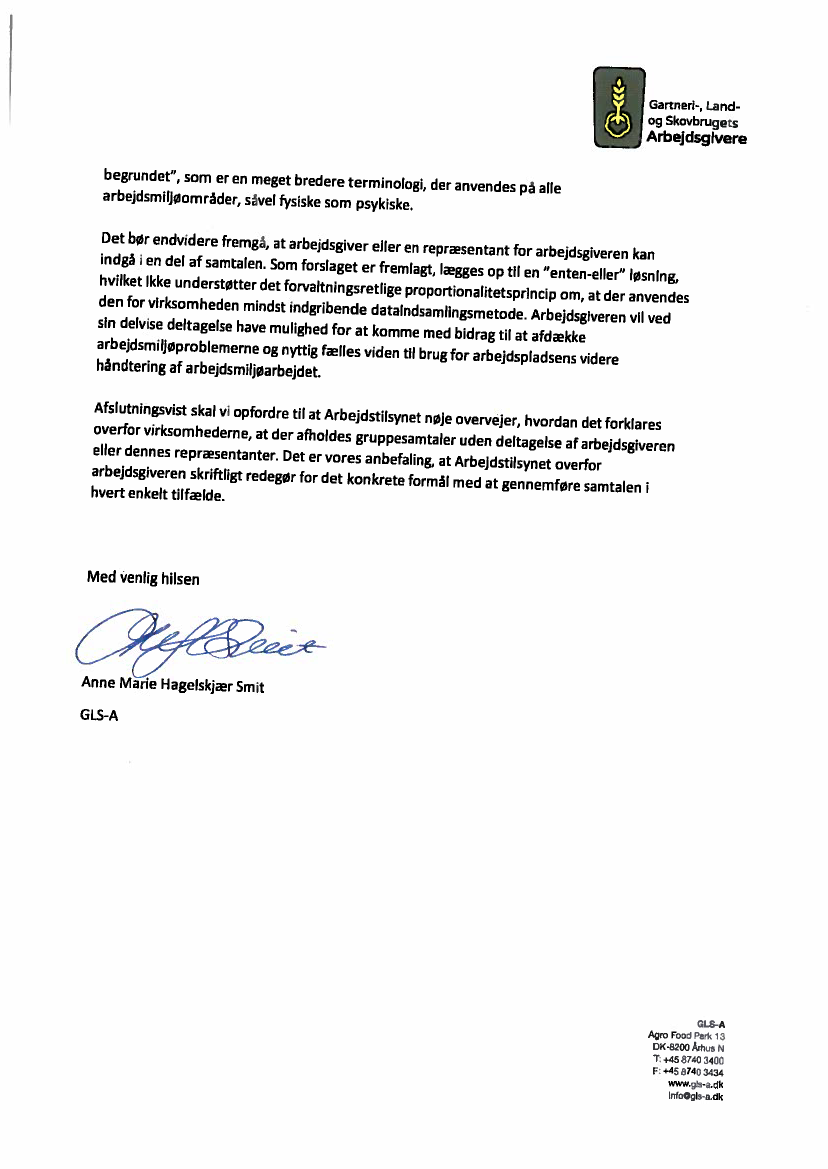 Gartneri-, Land- og Skovbrugets Arbejdsgivere

begrundet", som er en meget bredere terminologi, der anvendes på alle arbejdsmiljøområder, såvel fysiske som psykiske.

Det bør endvidere fremgå, at arbejdsgiver eller en repræsentant for arbejdsgiveren kan indgå i en del af samtalen. Som forslaget er fremlagt, lægges op til en "enten-eller" løsning, hvilket ikke understøtter det forvaltningsretlige proportionalitetsprincip om, at der anvendes den for virksomheden mindst indgribende dataindsamlingsmetode. Arbejdsgiveren vil ved sin delvise deltagelse have mulighed for at komme med bidrag til at afdække arbejdsmiljøproblemerne og nyttig fælles viden til brug for arbejdspladsens videre håndtering af arbejdsmiljøarbejdet.

Afslutningsvist skal vi opfordre til at Arbejdstilsynet nøje overvejer, hvordan det forklares overfor virksomhederne, at der afholdes gruppesamtaler uden deltagelse af arbejdsgiveren eller dennes repræsentanter. Det er vores anbefaling, at Arbejdstilsynet overfor arbejdsgiveren skriftligt redegør for det konkrete formål med at gennemføre samtalen i hvert enkelt tilfælde.

Med venlig hilsen

Anne Marie Hagelskjær Smit

GLS-A

GLS-A
Agro Food Park 13
DK-8200 Århus N
T: +45 8740 3400
F: +45 8740 3434
www.gls-a.dk
info@gls-a.dk